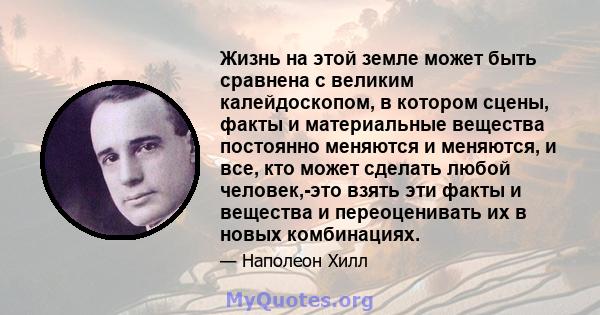 Жизнь на этой земле может быть сравнена с великим калейдоскопом, в котором сцены, факты и материальные вещества постоянно меняются и меняются, и все, кто может сделать любой человек,-это взять эти факты и вещества и переоценивать их в новых комбинациях.

— Наполеон Хилл

MyQuotes.org